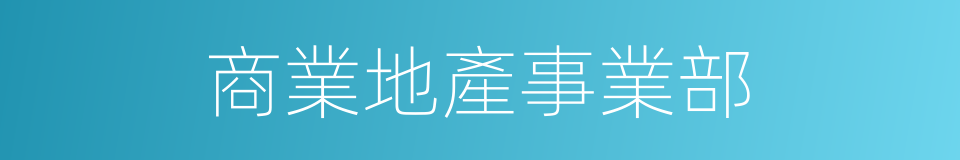 商業地產事業部